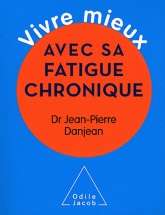 Vivre mieux
AVEC SA FATIGUE CHRONIQUE

Dr Jean-Pierre Donjean

Odile Jacob